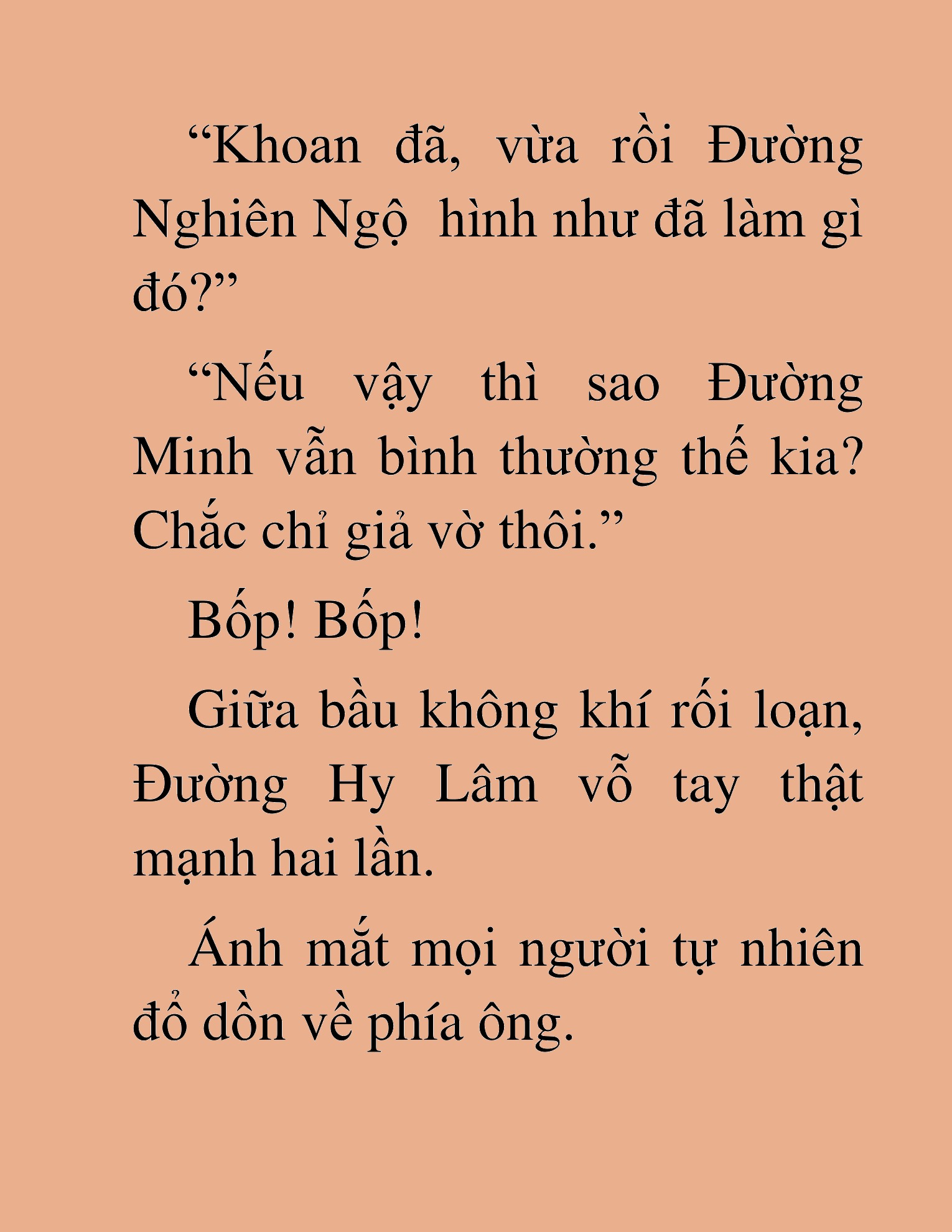 “Khoan đã, vừa rồi Đường Nghiên Ngộ  hình như đã làm gì đó?”

“Nếu vậy thì sao Đường Minh vẫn bình thường thế kia? Chắc chỉ giả vờ thôi.”

Bốp! Bốp!

Giữa bầu không khí rối loạn, Đường Hy Lâm vỗ tay thật mạnh hai lần.

Ánh mắt mọi người tự nhiên đổ dồn về phía ông.